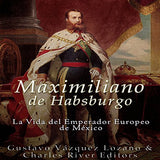 Maximiliano de Habsburgo

La Vida del Emperador Europeo de México

Gustavo Vázquez Lozano & Charles River Editors